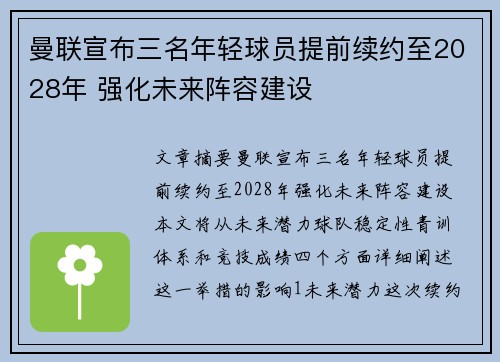 曼联宣布三名年轻球员提前续约至2028年 强化未来阵容建设

文章摘要曼联宣布三名年轻球员提前续约至2028年强化未来阵容建设本文将从未来潜力球队稳定性青训体系和竞技成绩四个方面详细阐述这一举措的影响1未来潜力这次续约